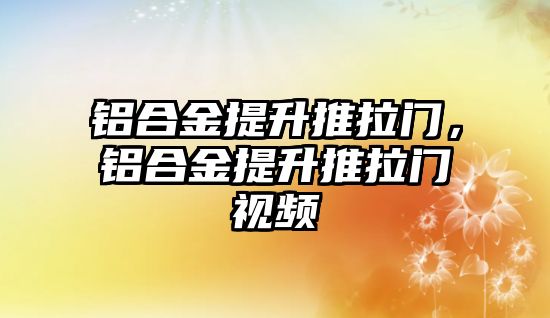 铝合金提升推拉门，铝合金提升推拉门视频